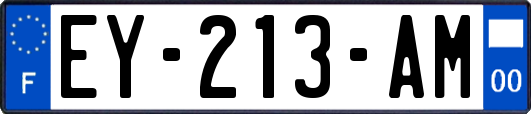 F

EY-213-AM

00